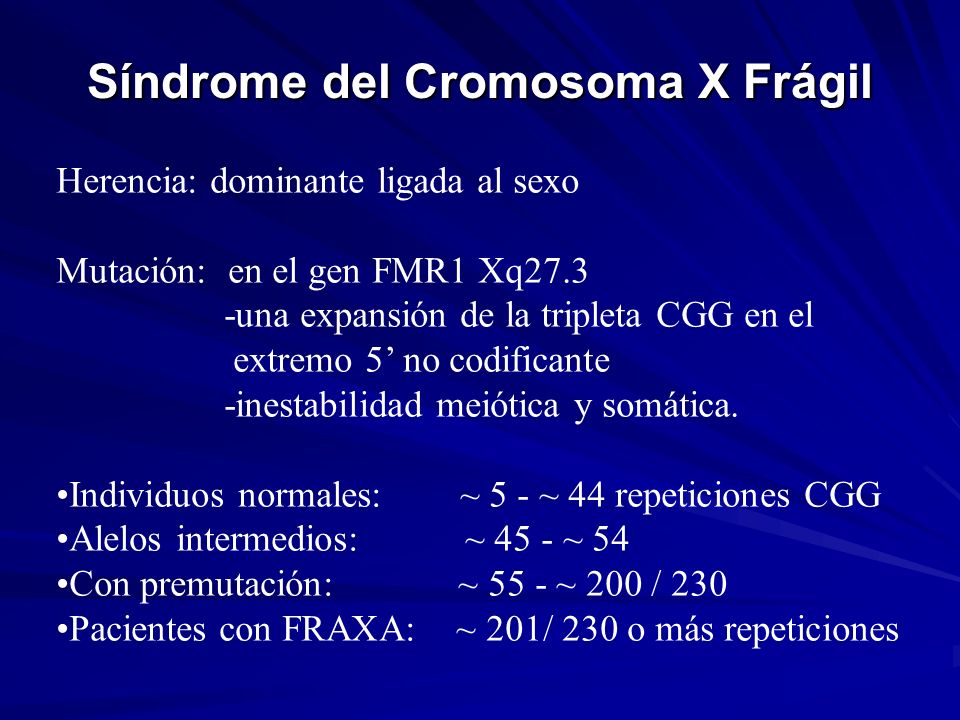 Síndrome del Cromosoma X Frágil

Herencia: dominante ligada al sexo

Mutación: en el gen FMR1 Xq27.3
-una expansión de la tripleta CGG en el extremo 5’ no codificante
-inestabilidad meiótica y somática.

•Individuos normales: ~ 5 - ~ 44 repeticiones CGG
•Alelos intermedios: ~ 45 - ~ 54
•Con premutación: ~ 55 - ~ 200 / 230
•Pacientes con FRAXA: ~ 201/ 230 o más repeticiones